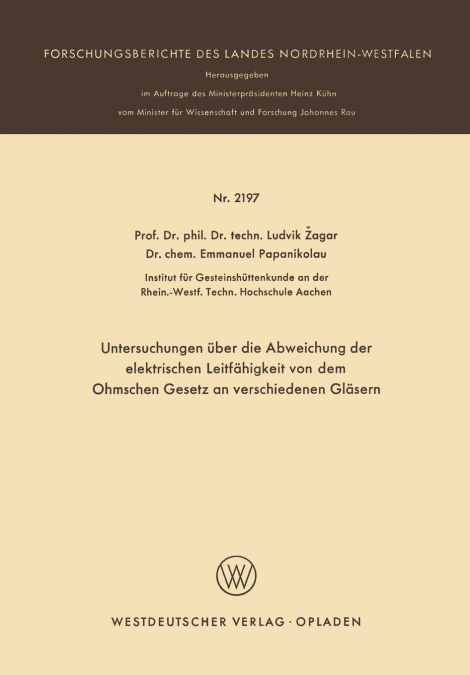 FORSCHUNGSBERICHTE DES LANDES NORDRHEIN-WESTFALEN

Herausgegeben

im Auftrage des Ministerpräsidenten Heinz Kühn

vom Minister für Wissenschaft und Forschung Johannes Rau

Nr. 2197

Prof. Dr. phil. Dr. techn. Ludvik Žagar

Dr. chem. Emmanuel Papanikolau

Institut für Gesteinshüttenkunde an der Rhein.-Westf. Techn. Hochschule Aachen

Untersuchungen über die Abweichung der elektrischen Leitfähigkeit von dem Ohmschen Gesetz an verschiedenen Gläsern

WV

WESTDEUTSCHER VERLAG · OPLADEN